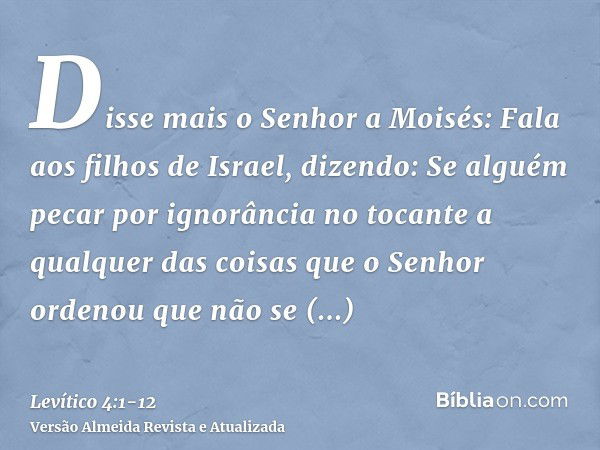 Disse mais o Senhor a Moisés: Fala aos filhos de Israel, dizendo: Se alguém pecar por ignorância no tocante a qualquer das coisas que o Senhor ordenou que não se (...)

Levítico 4:1-12
Versão Almeida Revista e Atualizada

Bíbliaon.com